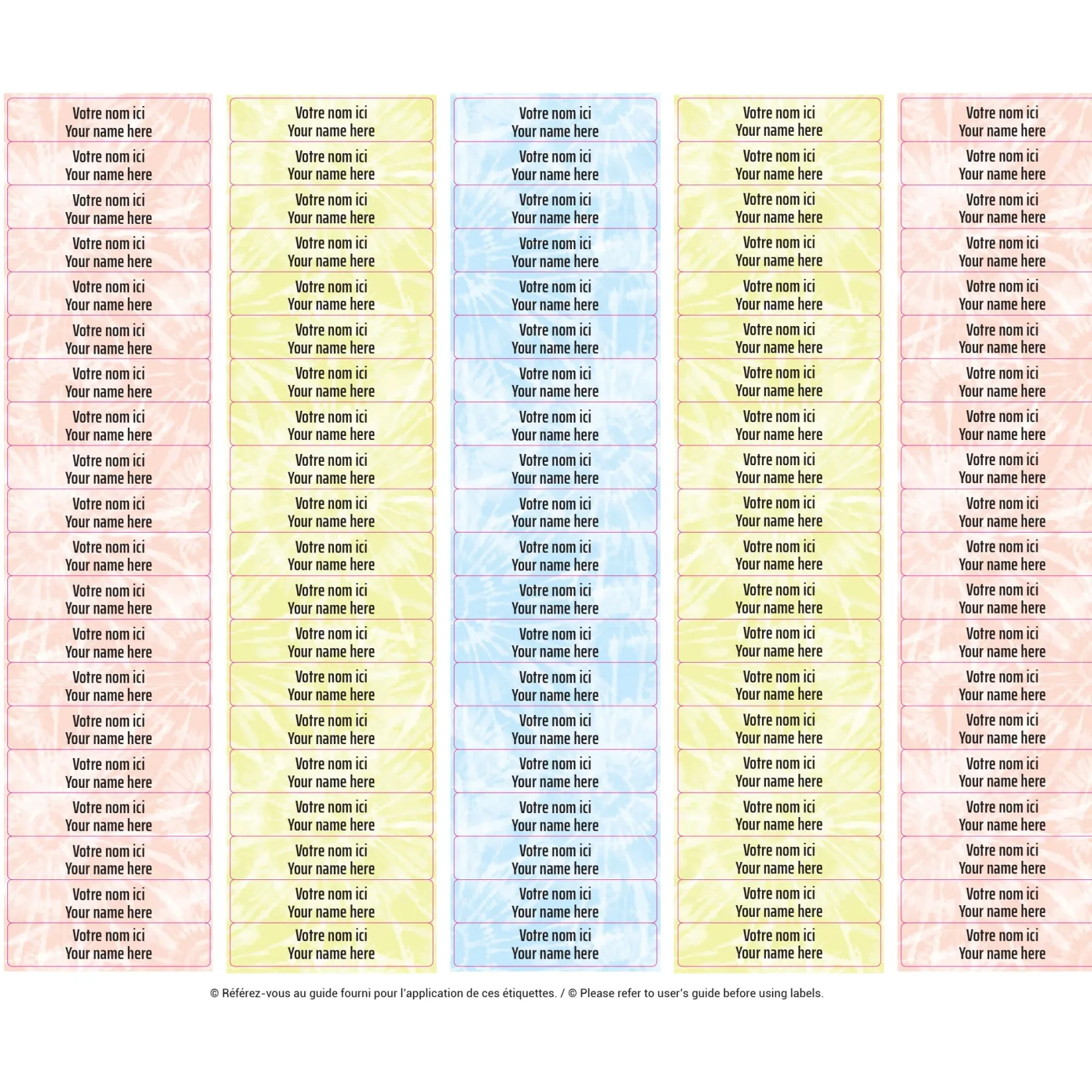 Votre nom ici
Your name here

Votre nom ici
Your name here

Votre nom ici
Your name here

Votre nom ici
Your name here

Votre nom ici
Your name here

Votre nom ici
Your name here

Votre nom ici
Your name here

Votre nom ici
Your name here

Votre nom ici
Your name here

Votre nom ici
Your name here

Votre nom ici
Your name here

Votre nom ici
Your name here

Votre nom ici
Your name here

Votre nom ici
Your name here

Votre nom ici
Your name here

Votre nom ici
Your name here

Votre nom ici
Your name here

Votre nom ici
Your name here

Votre nom ici
Your name here

Votre nom ici
Your name here

Votre nom ici
Your name here

Votre nom ici
Your name here

Votre nom ici
Your name here

Votre nom ici
Your name here

Votre nom ici
Your name here

Votre nom ici
Your name here

Votre nom ici
Your name here

Votre nom ici
Your name here

Votre nom ici
Your name here

Votre nom ici
Your name here

Votre nom ici
Your name here

Votre nom ici
Your name here

Votre nom ici
Your name here

Votre nom ici
Your name here

Votre nom ici
Your name here

Votre nom ici
Your name here

Votre nom ici
Your name here

Votre nom ici
Your name here

Votre nom ici
Your name here

Votre nom ici
Your name here

Votre nom ici
Your name here

Votre nom ici
Your name here

Votre nom ici
Your name here

Votre nom ici
Your name here

Votre nom ici
Your name here

Votre nom ici
Your name here

Votre nom ici
Your name here

Votre nom ici
Your name here

Votre nom ici
Your name here

Votre nom ici
Your name here

Votre nom ici
Your name here

Votre nom ici
Your name here

Votre nom ici
Your name here

Votre nom ici
Your name here

Votre nom ici
Your name here

Votre nom ici
Your name here

Votre nom ici
Your name here

Votre nom ici
Your name here

Votre nom ici
Your name here

Votre nom ici
Your name here

Votre nom ici
Your name here

Votre nom ici
Your name here

Votre nom ici
Your name here

Votre nom ici
Your name here

Votre nom ici
Your name here

Votre nom ici
Your name here

Votre nom ici
Your name here

Votre nom ici
Your name here

Votre nom ici
Your name here

Votre nom ici
Your name here

Votre nom ici
Your name here

Votre nom ici
Your name here

Votre nom ici
Your name here

Votre nom ici
Your name here

Votre nom ici
Your name here

Votre nom ici
Your name here

Votre nom ici
Your name here

Votre nom ici
Your name here

Votre nom ici
Your name here

Votre nom ici
Your name here

Votre nom ici
Your name here

Votre nom ici
Your name here

Votre nom ici
Your name here

Votre nom ici
Your name here

Votre nom ici
Your name here

Votre nom ici
Your name here

Votre nom ici
Your name here

Votre nom ici
Your name here

Votre nom ici
Your name here

Votre nom ici
Your name here

Votre nom ici
Your name here

Votre nom ici
Your name here

Votre nom ici
Your name here

Votre nom ici
Your name here

Votre nom ici
Your name here

Votre nom ici
Your name here

Votre nom ici
Your name here

Votre nom ici
Your name here

Votre nom ici
Your name here

Votre nom ici
Your name here

© Référez-vous au guide fourni pour l'application de ces étiquettes. / © Please refer to user's guide before using labels.